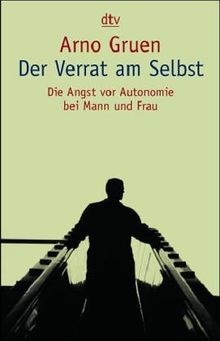 dtv

Arno Gruen
Der Verrat am Selbst

Die Angst vor Autonomie
bei Mann und Frau